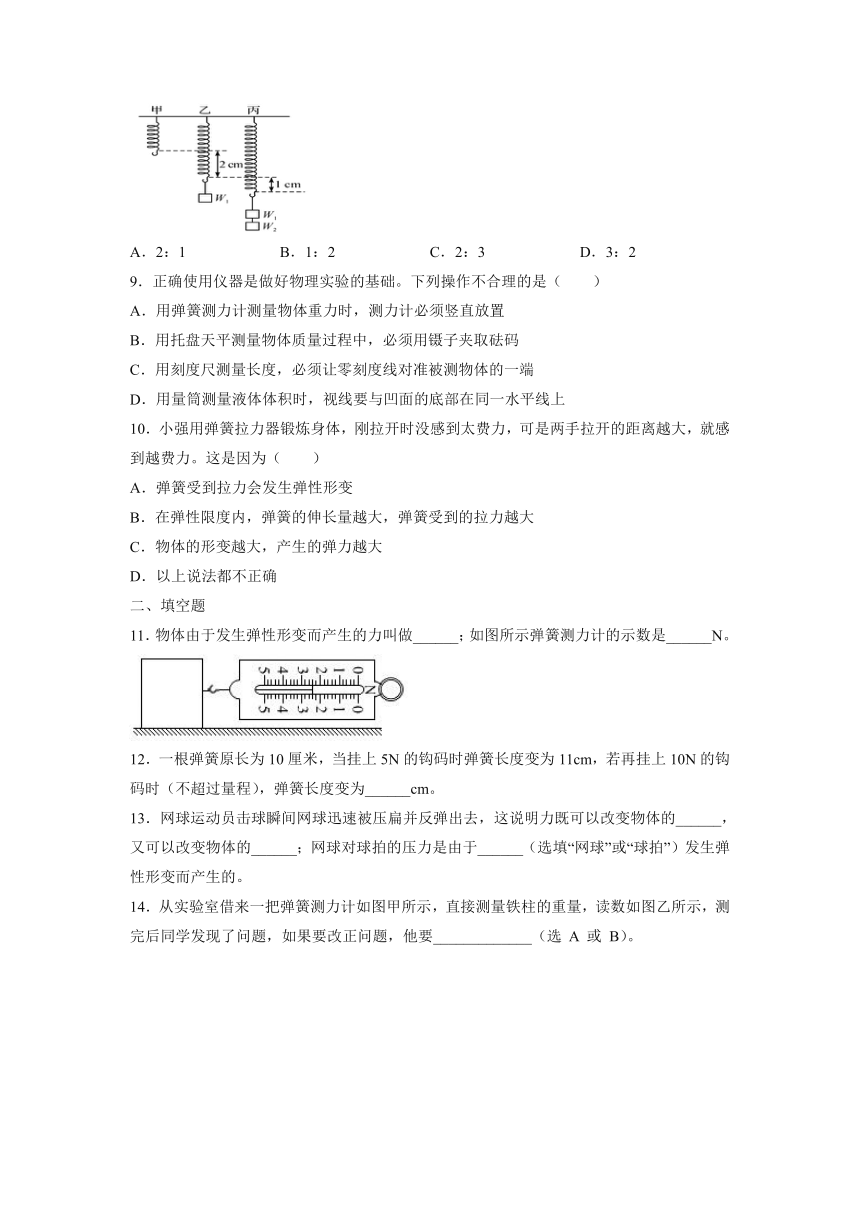 甲 乙 丙

2 cm

1 cm

$W_1$

$W_1$
$W_2$

A．2：1　　B．1：2　　C．2：3　　D．3：2

9．正确使用仪器是做好物理实验的基础。下列操作不合理的是（　　）

A．用弹簧测力计测量物体重力时，测力计必须竖直放置

B．用托盘天平测量物体质量过程中，必须用镊子夹取砝码

C．用刻度尺测量长度，必须让零刻度线对准被测物体的一端

D．用量筒测量液体体积时，视线要与凹面的底部在同一水平线上

10．小强用弹簧拉力器锻炼身体，刚拉开时没感到太费力，可是两手拉开的距离越大，就感到越费力。这是因为（　　）

A．弹簧受到拉力会发生弹性形变

B．在弹性限度内，弹簧的伸长量越大，弹簧受到的拉力越大

C．物体的形变越大，产生的弹力越大

D．以上说法都不正确

二、填空题

11．物体由于发生弹性形变而产生的力叫做______；如图所示弹簧测力计的示数是______N。

5 4 3 2 1 0
N
5 4 3 2 1 0

12．一根弹簧原长为 10 厘米，当挂上 5N 的钩码时弹簧长度变为 11cm，若再挂上 10N 的钩码时（不超过量程），弹簧长度变为______cm。

13．网球运动员击球瞬间网球迅速被压扁并反弹出去，这说明力既可以改变物体的______，又可以改变物体的______；网球对球拍的压力是由于______（选填“网球”或“球拍”）发生弹性形变而产生的。

14．从实验室借来一把弹簧测力计如图甲所示，直接测量铁柱的重量，读数如图乙所示，测完后同学发现了问题，如果要改正问题，他要____________（选 A 或 B）。